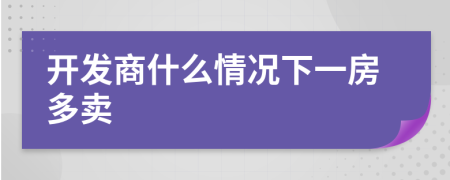 开发商什么情况下一房多卖